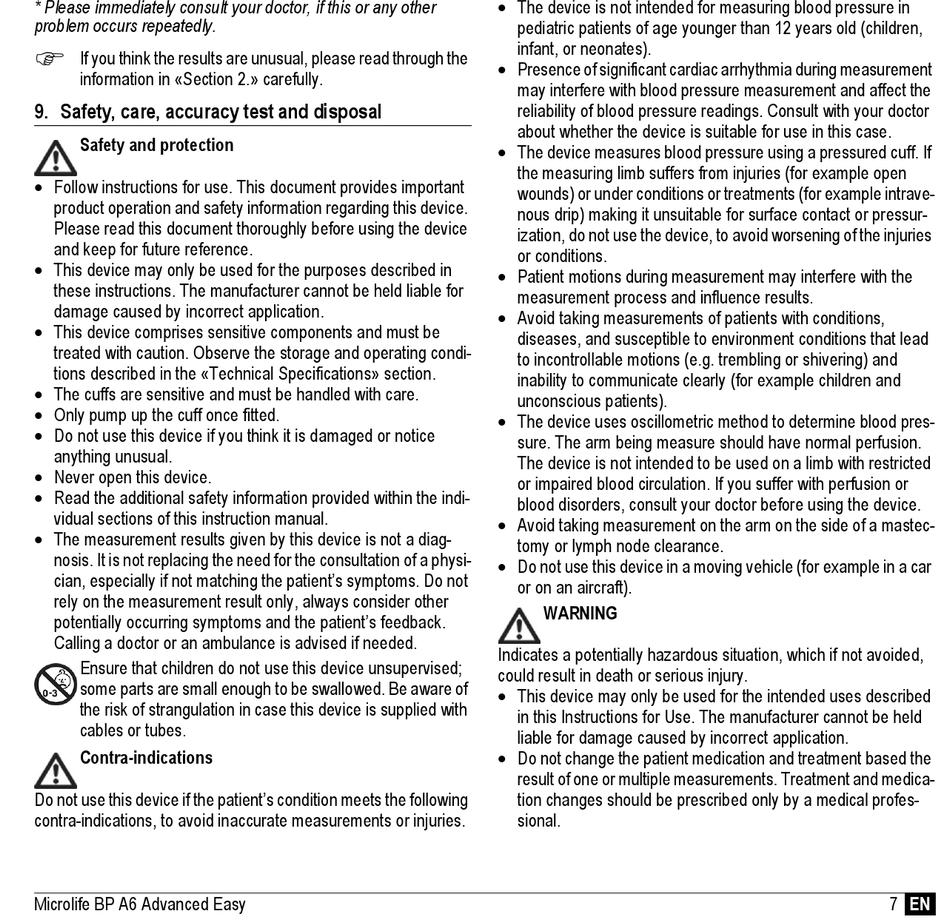 * Please immediately consult your doctor, if this or any other problem occurs repeatedly.

☞ If you think the results are unusual, please read through the information in «Section 2.» carefully.

9. Safety, care, accuracy test and disposal

Safety and protection

• Follow instructions for use. This document provides important product operation and safety information regarding this device. Please read this document thoroughly before using the device and keep for future reference.
• This device may only be used for the purposes described in these instructions. The manufacturer cannot be held liable for damage caused by incorrect application.
• This device comprises sensitive components and must be treated with caution. Observe the storage and operating conditions described in the «Technical Specifications» section.
• The cuffs are sensitive and must be handled with care.
• Only pump up the cuff once fitted.
• Do not use this device if you think it is damaged or notice anything unusual.
• Never open this device.
• Read the additional safety information provided within the individual sections of this instruction manual.
• The measurement results given by this device is not a diagnosis. It is not replacing the need for the consultation of a physician, especially if not matching the patient's symptoms. Do not rely on the measurement result only, always consider other potentially occurring symptoms and the patient's feedback. Calling a doctor or an ambulance is advised if needed.

0-3 Ensure that children do not use this device unsupervised; some parts are small enough to be swallowed. Be aware of the risk of strangulation in case this device is supplied with cables or tubes.

Contra-indications

Do not use this device if the patient's condition meets the following contra-indications, to avoid inaccurate measurements or injuries.

• The device is not intended for measuring blood pressure in pediatric patients of age younger than 12 years old (children, infant, or neonates).
• Presence of significant cardiac arrhythmia during measurement may interfere with blood pressure measurement and affect the reliability of blood pressure readings. Consult with your doctor about whether the device is suitable for use in this case.
• The device measures blood pressure using a pressured cuff. If the measuring limb suffers from injuries (for example open wounds) or under conditions or treatments (for example intravenous drip) making it unsuitable for surface contact or pressurization, do not use the device, to avoid worsening of the injuries or conditions.
• Patient motions during measurement may interfere with the measurement process and influence results.
• Avoid taking measurements of patients with conditions, diseases, and susceptible to environment conditions that lead to incontrollable motions (e.g. trembling or shivering) and inability to communicate clearly (for example children and unconscious patients).
• The device uses oscillometric method to determine blood pressure. The arm being measure should have normal perfusion. The device is not intended to be used on a limb with restricted or impaired blood circulation. If you suffer with perfusion or blood disorders, consult your doctor before using the device.
• Avoid taking measurement on the arm on the side of a mastectomy or lymph node clearance.
• Do not use this device in a moving vehicle (for example in a car or on an aircraft).

WARNING

Indicates a potentially hazardous situation, which if not avoided, could result in death or serious injury.
• This device may only be used for the intended uses described in this Instructions for Use. The manufacturer cannot be held liable for damage caused by incorrect application.
• Do not change the patient medication and treatment based the result of one or multiple measurements. Treatment and medication changes should be prescribed only by a medical professional.

Microlife BP A6 Advanced Easy 7 EN